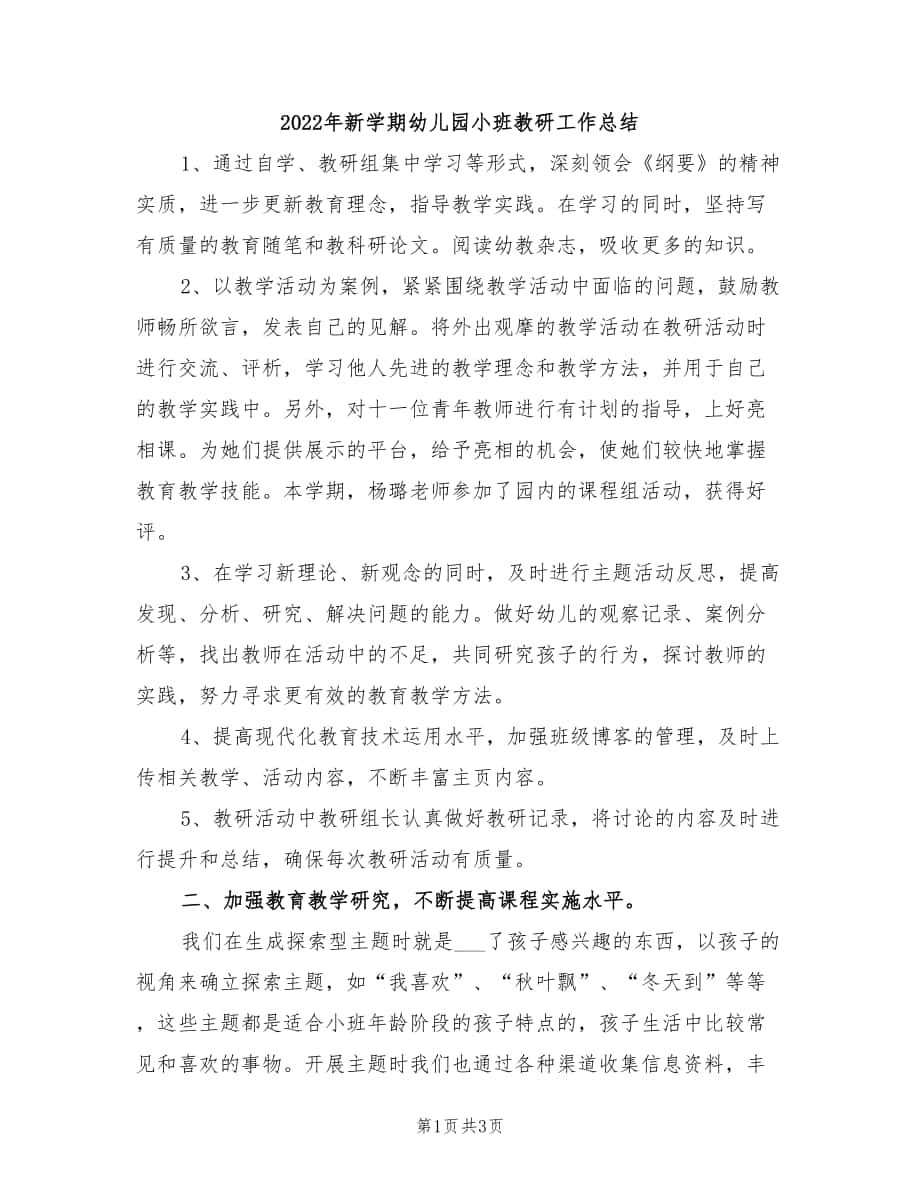 2022年新学期幼儿园小班教研工作总结

1、通过自学、教研组集中学习等形式，深刻领会《纲要》的精神实质，进一步更新教育理念，指导教学实践。在学习的同时，坚持写有质量的教育随笔和教科研论文。阅读幼教杂志，吸收更多的知识。

2、以教学活动为案例，紧紧围绕教学活动中面临的问题，鼓励教师畅所欲言，发表自己的见解。将外出观摩的教学活动在教研活动时进行交流、评析，学习他人先进的教学理念和教学方法，并用于自己的教学实践中。另外，对十一位青年教师进行有计划的指导，上好亮相课。为她们提供展示的平台，给予亮相的机会，使她们较快地掌握教育教学技能。本学期，杨璐老师参加了园内的课程组活动，获得好评。

3、在学习新理论、新观念的同时，及时进行主题活动反思，提高发现、分析、研究、解决问题的能力。做好幼儿的观察记录、案例分析等，找出教师在活动中的不足，共同研究孩子的行为，探讨教师的实践，努力寻求更有效的教育教学方法。

4、提高现代化教育技术运用水平，加强班级博客的管理，及时上传相关教学、活动内容，不断丰富主页内容。

5、教研活动中教研组长认真做好教研记录，将讨论的内容及时进行提升和总结，确保每次教研活动有质量。

二、加强教育教学研究，不断提高课程实施水平。

我们在生成探索型主题时就是___了孩子感兴趣的东西，以孩子的视角来确立探索主题，如“我喜欢”、“秋叶飘”、“冬天到”等等，这些主题都是适合小班年龄阶段的孩子特点的，孩子生活中比较常见和喜欢的事物。开展主题时我们也通过各种渠道收集信息资料，丰

第1页 共3页